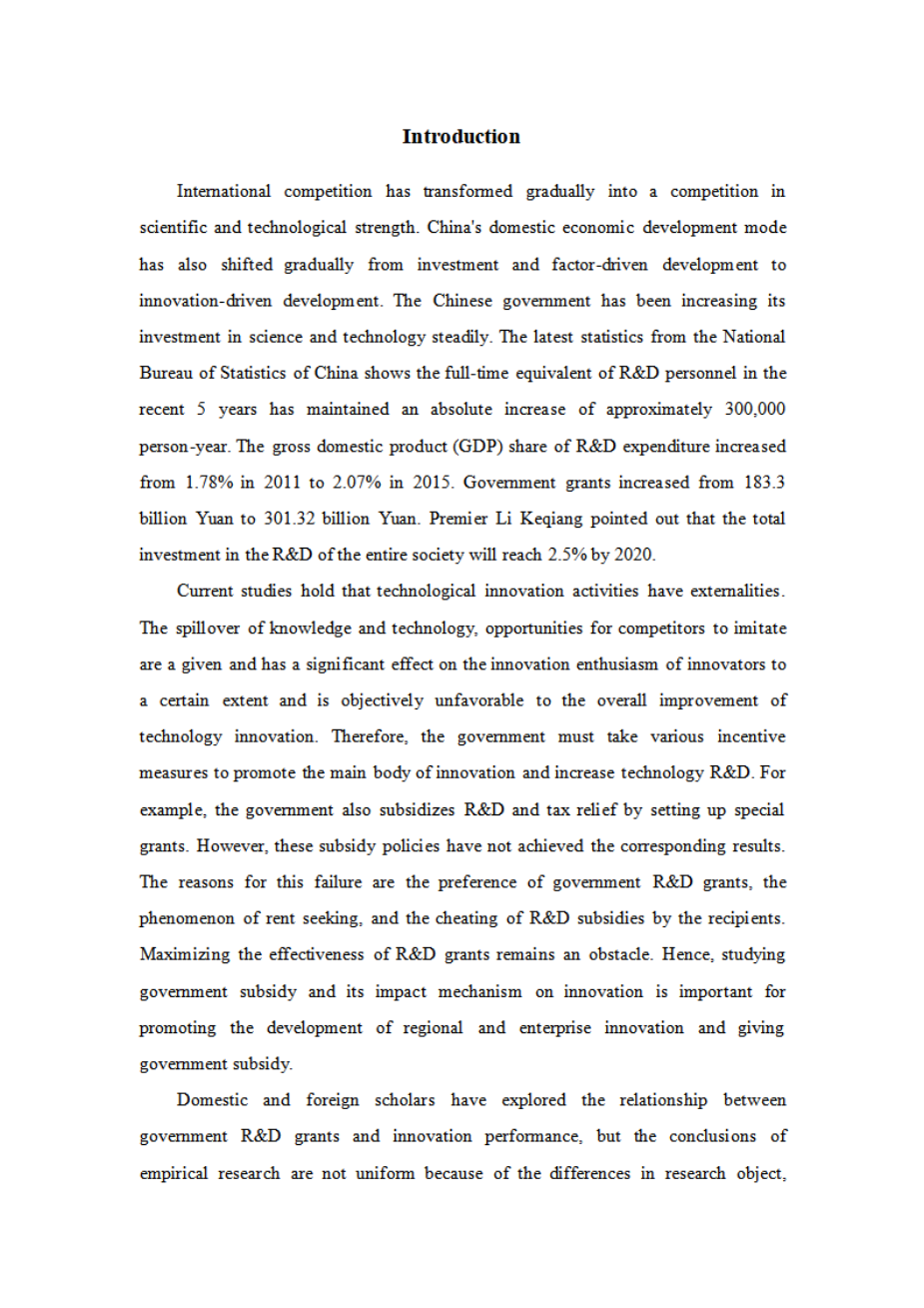 Introduction

International competition has transformed gradually into a competition in scientific and technological strength. China's domestic economic development mode has also shifted gradually from investment and factor-driven development to innovation-driven development. The Chinese government has been increasing its investment in science and technology steadily. The latest statistics from the National Bureau of Statistics of China shows the full-time equivalent of R&D personnel in the recent 5 years has maintained an absolute increase of approximately 300,000 person-year. The gross domestic product (GDP) share of R&D expenditure increased from 1.78% in 2011 to 2.07% in 2015. Government grants increased from 183.3 billion Yuan to 301.32 billion Yuan. Premier Li Keqiang pointed out that the total investment in the R&D of the entire society will reach 2.5% by 2020.

Current studies hold that technological innovation activities have externalities. The spillover of knowledge and technology, opportunities for competitors to imitate are a given and has a significant effect on the innovation enthusiasm of innovators to a certain extent and is objectively unfavorable to the overall improvement of technology innovation. Therefore, the government must take various incentive measures to promote the main body of innovation and increase technology R&D. For example, the government also subsidizes R&D and tax relief by setting up special grants. However, these subsidy policies have not achieved the corresponding results. The reasons for this failure are the preference of government R&D grants, the phenomenon of rent seeking, and the cheating of R&D subsidies by the recipients. Maximizing the effectiveness of R&D grants remains an obstacle. Hence, studying government subsidy and its impact mechanism on innovation is important for promoting the development of regional and enterprise innovation and giving government subsidy.

Domestic and foreign scholars have explored the relationship between government R&D grants and innovation performance, but the conclusions of empirical research are not uniform because of the differences in research object,